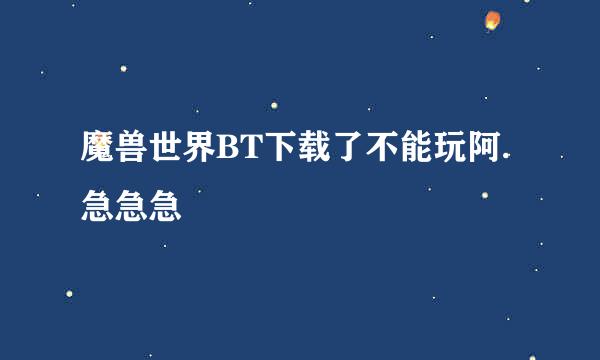 魔兽世界BT下载了不能玩阿.急急急